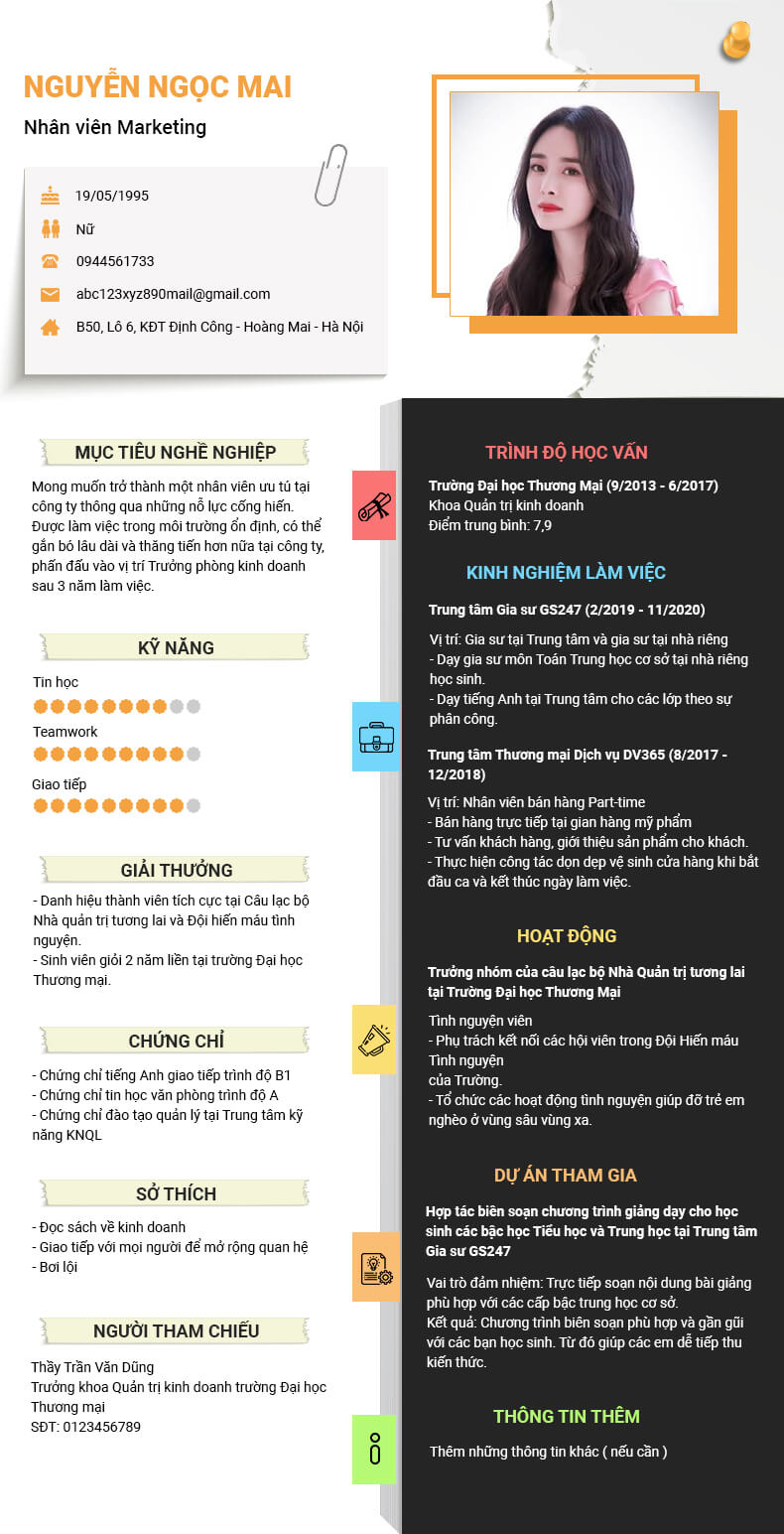 NGUYỄN NGỌC MAI
Nhân viên Marketing

19/05/1995
Nữ
0944561733
abc123xyz890mail@gmail.com
B50, Lô 6, KĐT Định Công - Hoàng Mai - Hà Nội

MỤC TIÊU NGHỀ NGHIỆP
Mong muốn trở thành một nhân viên ưu tú tại công ty thông qua những nỗ lực cống hiến. Được làm việc trong môi trường ổn định, có thể gắn bó lâu dài và thăng tiến hơn nữa tại công ty, phấn đấu vào vị trí Trưởng phòng kinh doanh sau 3 năm làm việc.

KỸ NĂNG
Tin học
Teamwork
Giao tiếp

GIẢI THƯỞNG
- Danh hiệu thành viên tích cực tại Câu lạc bộ Nhà quản trị tương lai và Đội hiến máu tình nguyện.
- Sinh viên giỏi 2 năm liền tại trường Đại học Thương mại.

CHỨNG CHỈ
- Chứng chỉ tiếng Anh giao tiếp trình độ B1
- Chứng chỉ tin học văn phòng trình độ A
- Chứng chỉ đào tạo quản lý tại Trung tâm kỹ năng KNQL

SỞ THÍCH
- Đọc sách về kinh doanh
- Giao tiếp với mọi người để mở rộng quan hệ
- Bơi lội

NGƯỜI THAM CHIẾU
Thầy Trần Văn Dũng
Trưởng khoa Quản trị kinh doanh trường Đại học Thương mại
SĐT: 0123456789

TRÌNH ĐỘ HỌC VẤN
Trường Đại học Thương Mại (9/2013 - 6/2017)
Khoa Quản trị kinh doanh
Điểm trung bình: 7,9

KINH NGHIỆM LÀM VIỆC
Trung tâm Gia sư GS247 (2/2019 - 11/2020)
Vị trí: Gia sư tại Trung tâm và gia sư tại nhà riêng
- Dạy gia sư môn Toán Trung học cơ sở tại nhà riêng học sinh.
- Dạy tiếng Anh tại Trung tâm cho các lớp theo sự phân công.

Trung tâm Thương mại Dịch vụ DV365 (8/2017 - 12/2018)
Vị trí: Nhân viên bán hàng Part-time
- Bán hàng trực tiếp tại gian hàng mỹ phẩm
- Tư vấn khách hàng, giới thiệu sản phẩm cho khách.
- Thực hiện công tác dọn dẹp vệ sinh cửa hàng khi bắt đầu ca và kết thúc ngày làm việc.

HOẠT ĐỘNG
Trưởng nhóm của câu lạc bộ Nhà Quản trị tương lai tại Trường Đại học Thương Mại
Tình nguyện viên
- Phụ trách kết nối các hội viên trong Đội Hiến máu Tình nguyện
của Trường.
- Tổ chức các hoạt động tình nguyện giúp đỡ trẻ em nghèo ở vùng sâu vùng xa.

DỰ ÁN THAM GIA
Hợp tác biên soạn chương trình giảng dạy cho học sinh các bậc học Tiểu học và Trung học tại Trung tâm Gia sư GS247
Vai trò đảm nhiệm: Trực tiếp soạn nội dung bài giảng phù hợp với các cấp bậc trung học cơ sở.
Kết quả: Chương trình biên soạn phù hợp và gần gũi với các bạn học sinh. Từ đó giúp các em dễ tiếp thu kiến thức.

THÔNG TIN THÊM
Thêm những thông tin khác ( nếu cần )